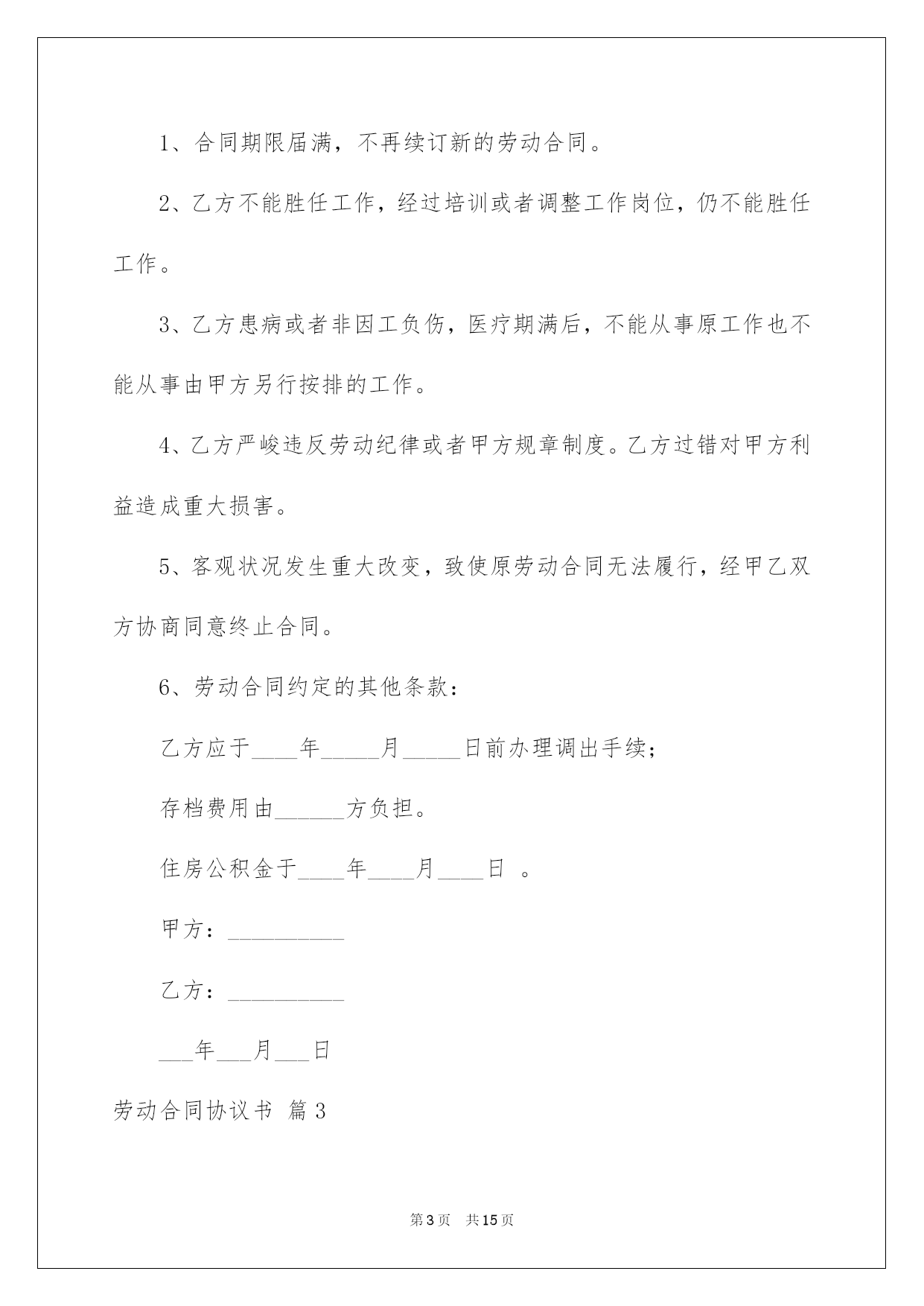 1、合同期限届满，不再续订新的劳动合同。

2、乙方不能胜任工作，经过培训或者调整工作岗位，仍不能胜任工作。

3、乙方患病或者非因工负伤，医疗期满后，不能从事原工作也不能从事由甲方另行按排的工作。

4、乙方严峻违反劳动纪律或者甲方规章制度。乙方过错对甲方利益造成重大损害。

5、客观状况发生重大改变，致使原劳动合同无法履行，经甲乙双方协商同意终止合同。

6、劳动合同约定的其他条款：

乙方应于____年_____月_____日前办理调出手续；

存档费用由______方负担。

住房公积金于____年____月____日 。

甲方：__________

乙方：__________

___年___月___日

劳动合同协议书 篇3

第3页 共15页